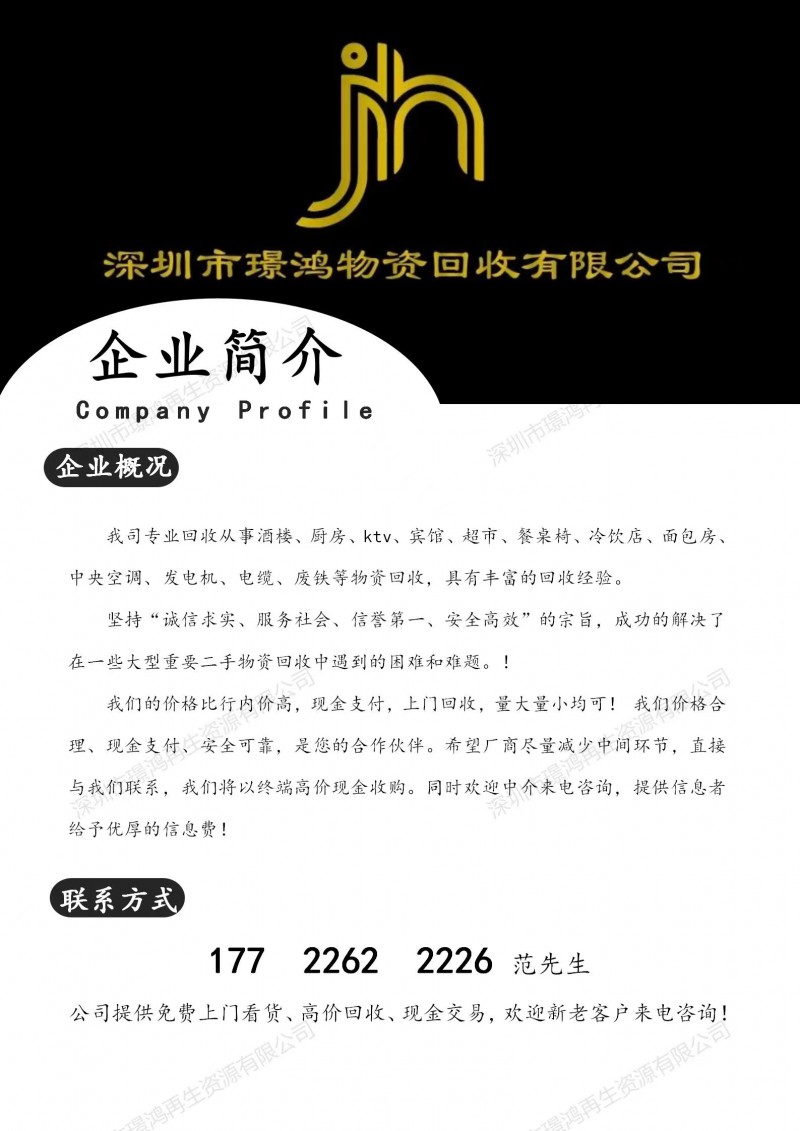 jh

深圳市璟鸿物资回收有限公司

企业简介
Company Profile

企业概况

我司专业回收从事酒楼、厨房、ktv、宾馆、超市、餐桌椅、冷饮店、面包房、中央空调、发电机、电缆、废铁等物资回收，具有丰富的回收经验。

坚持“诚信求实、服务社会、信誉第一、安全高效”的宗旨，成功的解决了在一些大型重要二手物资回收中遇到的困难和难题。！

我们的价格比行内价高，现金支付，上门回收，量大量小均可！ 我们价格合理、现金支付、安全可靠，是您的合作伙伴。希望厂商尽量减少中间环节，直接与我们联系，我们将以终端高价现金收购。同时欢迎中介来电咨询，提供信息者给予优厚的信息费！

联系方式

177 2262 2226 范先生

公司提供免费上门看货、高价回收、现金交易，欢迎新老客户来电咨询！

深圳市璟鸿再生资源有限公司